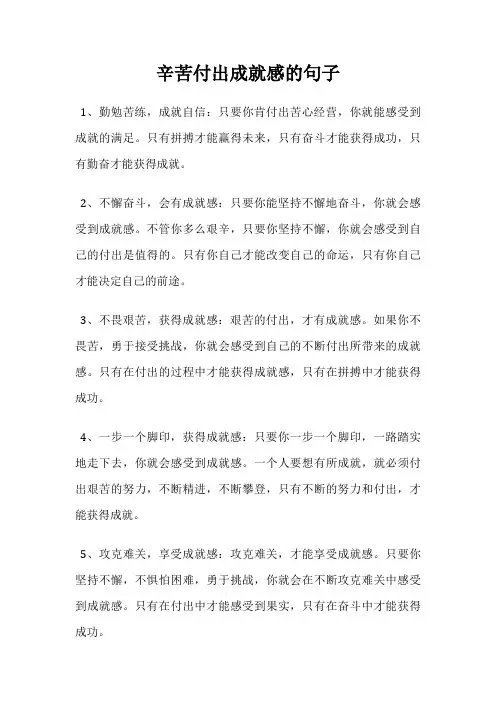 辛苦付出成就感的句子

1、勤勉苦练，成就自信：只要你肯付出苦心经营，你就能感受到成就的满足。只有拼搏才能赢得未来，只有奋斗才能获得成功，只有勤奋才能获得成就。

2、不懈奋斗，会有成就感：只要你能坚持不懈地奋斗，你就会感受到成就感。不管你多么艰辛，只要你坚持不懈，你就会感受到自己的付出是值得的。只有你自己才能改变自己的命运，只有你自己才能决定自己的前途。

3、不畏艰苦，获得成就感：艰苦的付出，才有成就感。如果你不畏苦，勇于接受挑战，你就会感受到自己的不断付出所带来的成就感。只有在付出的过程中才能获得成就感，只有在拼搏中才能获得成功。

4、一步一个脚印，获得成就感：只要你一步一个脚印，一路踏实地走下去，你就会感受到成就感。一个人要想有所成就，就必须付出艰苦的努力，不断精进，不断攀登，只有不断的努力和付出，才能获得成就。

5、攻克难关，享受成就感：攻克难关，才能享受成就感。只要你坚持不懈，不惧怕困难，勇于挑战，你就会在不断攻克难关中感受到成就感。只有在付出中才能感受到果实，只有在奋斗中才能获得成功。